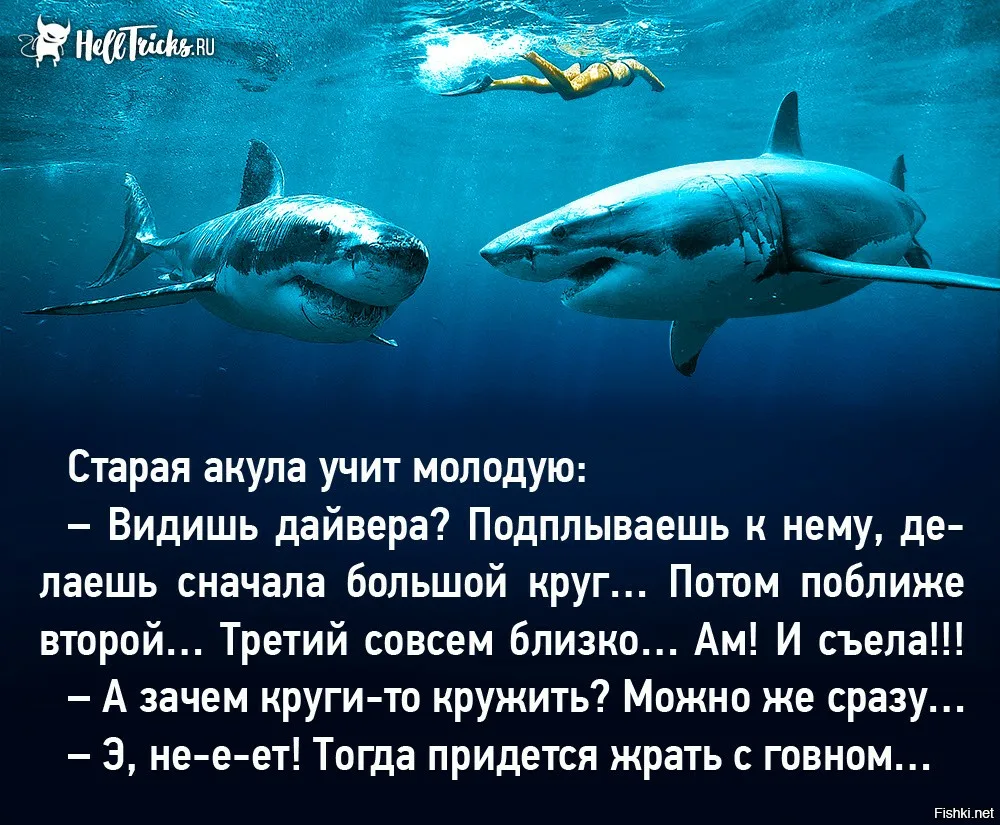 HellTricks.RU

Старая акула учит молодую:
– Видишь дайвера? Подплываешь к нему, делаешь сначала большой круг... Потом поближе второй... Третий совсем близко... Ам! И съела!!!
– А зачем круги-то кружить? Можно же сразу...
– Э, не-е-ет! Тогда придется жрать с говном...

Fishki.net